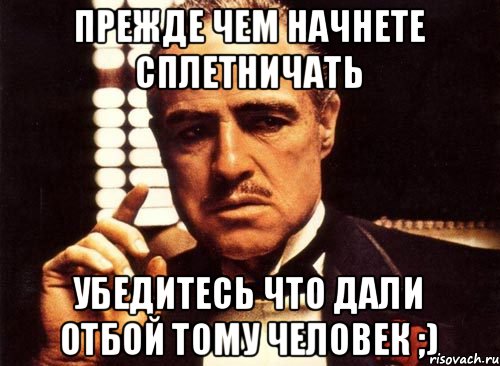 ПРЕЖДЕ ЧЕМ НАЧНЕТЕ СПЛЕТНИЧАТЬ

УБЕДИТЕСЬ ЧТО ДАЛИ ОТБОЙ ТОМУ ЧЕЛОВЕК ;)

risovach.ru